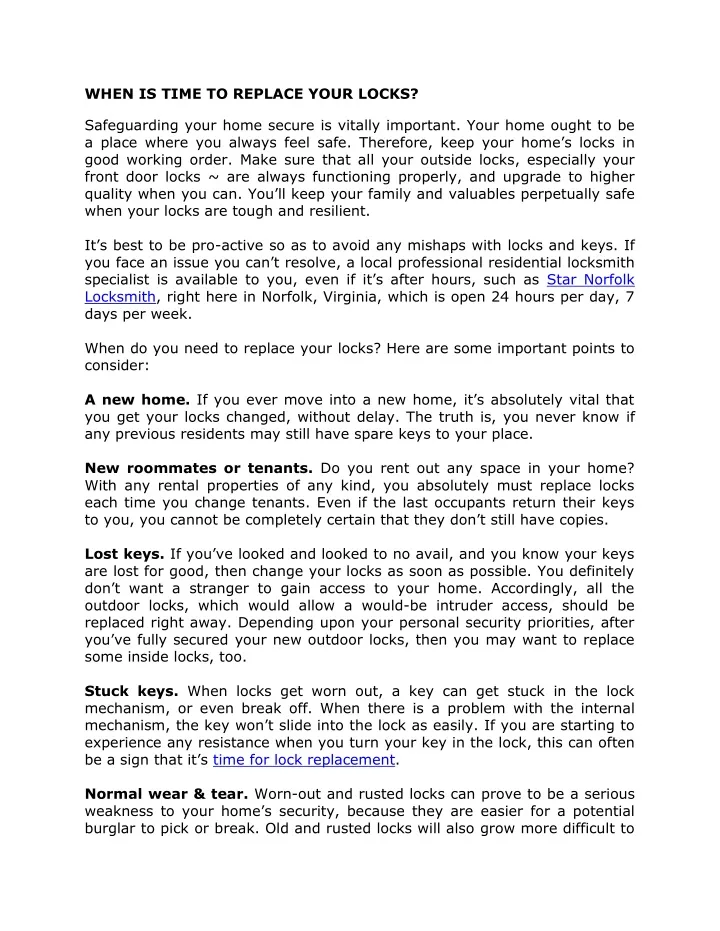 WHEN IS TIME TO REPLACE YOUR LOCKS?

Safeguarding your home secure is vitally important. Your home ought to be a place where you always feel safe. Therefore, keep your home's locks in good working order. Make sure that all your outside locks, especially your front door locks ~ are always functioning properly, and upgrade to higher quality when you can. You'll keep your family and valuables perpetually safe when your locks are tough and resilient.

It's best to be pro-active so as to avoid any mishaps with locks and keys. If you face an issue you can't resolve, a local professional residential locksmith specialist is available to you, even if it's after hours, such as Star Norfolk Locksmith, right here in Norfolk, Virginia, which is open 24 hours per day, 7 days per week.

When do you need to replace your locks? Here are some important points to consider:

A new home. If you ever move into a new home, it's absolutely vital that you get your locks changed, without delay. The truth is, you never know if any previous residents may still have spare keys to your place.

New roommates or tenants. Do you rent out any space in your home? With any rental properties of any kind, you absolutely must replace locks each time you change tenants. Even if the last occupants return their keys to you, you cannot be completely certain that they don't still have copies.

Lost keys. If you've looked and looked to no avail, and you know your keys are lost for good, then change your locks as soon as possible. You definitely don't want a stranger to gain access to your home. Accordingly, all the outdoor locks, which would allow a would-be intruder access, should be replaced right away. Depending upon your personal security priorities, after you've fully secured your new outdoor locks, then you may want to replace some inside locks, too.

Stuck keys. When locks get worn out, a key can get stuck in the lock mechanism, or even break off. When there is a problem with the internal mechanism, the key won't slide into the lock as easily. If you are starting to experience any resistance when you turn your key in the lock, this can often be a sign that it's time for lock replacement.

Normal wear & tear. Worn-out and rusted locks can prove to be a serious weakness to your home's security, because they are easier for a potential burglar to pick or break. Old and rusted locks will also grow more difficult to